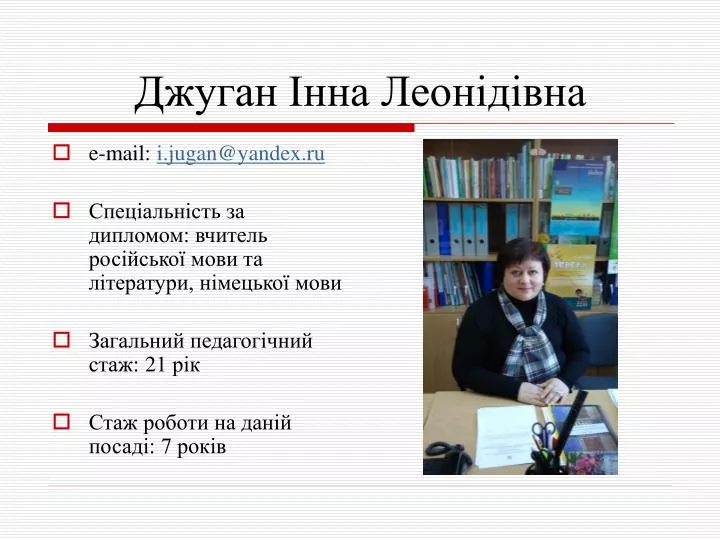 Джуган Інна Леонідівна

e-mail: i.jugan@yandex.ru

Спеціальність за дипломом: вчитель російської мови та літератури, німецької мови

Загальний педагогічний стаж: 21 рік

Стаж роботи на даній посаді: 7 років